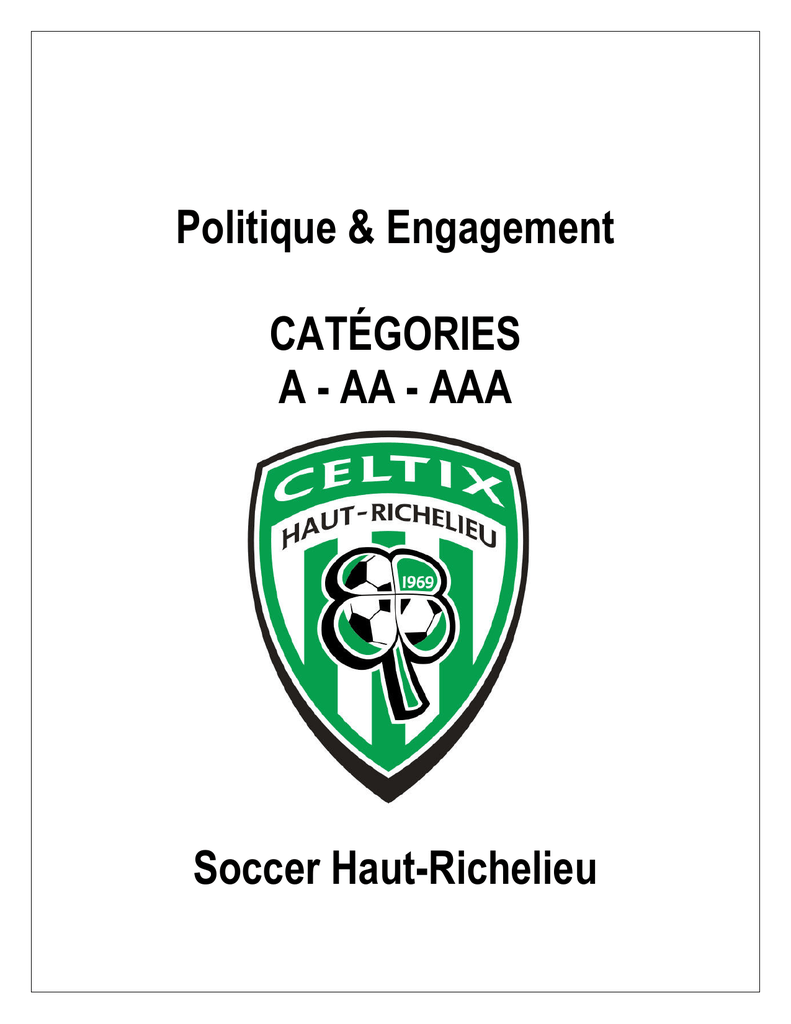 Politique & Engagement

CATÉGORIES
A - AA - AAA

CELTIX
HAUT-RICHELIEU
1969

Soccer Haut-Richelieu